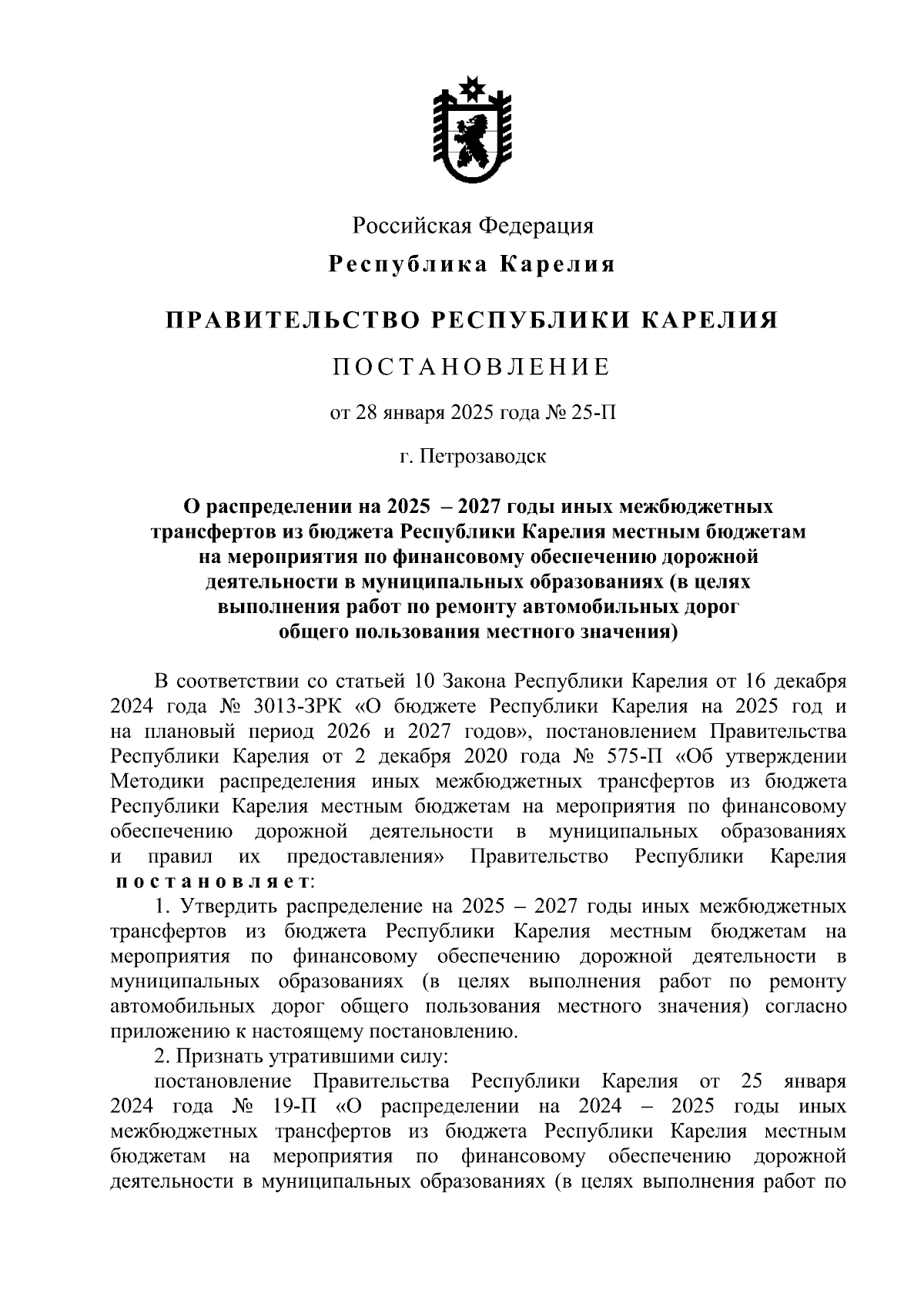 Российская Федерация

Республика Карелия

ПРАВИТЕЛЬСТВО РЕСПУБЛИКИ КАРЕЛИЯ

ПОСТАНОВЛЕНИЕ

от 28 января 2025 года № 25-П

г. Петрозаводск

О распределении на 2025 – 2027 годы иных межбюджетных трансфертов из бюджета Республики Карелия местным бюджетам на мероприятия по финансовому обеспечению дорожной деятельности в муниципальных образованиях (в целях выполнения работ по ремонту автомобильных дорог общего пользования местного значения)

В соответствии со статьей 10 Закона Республики Карелия от 16 декабря 2024 года № 3013-ЗРК «О бюджете Республики Карелия на 2025 год и на плановый период 2026 и 2027 годов», постановлением Правительства Республики Карелия от 2 декабря 2020 года № 575-П «Об утверждении Методики распределения иных межбюджетных трансфертов из бюджета Республики Карелия местным бюджетам на мероприятия по финансовому обеспечению дорожной деятельности в муниципальных образованиях и правил их предоставления» Правительство Республики Карелия постановляет:

1. Утвердить распределение на 2025 – 2027 годы иных межбюджетных трансфертов из бюджета Республики Карелия местным бюджетам на мероприятия по финансовому обеспечению дорожной деятельности в муниципальных образованиях (в целях выполнения работ по ремонту автомобильных дорог общего пользования местного значения) согласно приложению к настоящему постановлению.

2. Признать утратившими силу:

постановление Правительства Республики Карелия от 25 января 2024 года № 19-П «О распределении на 2024 – 2025 годы иных межбюджетных трансфертов из бюджета Республики Карелия местным бюджетам на мероприятия по финансовому обеспечению дорожной деятельности в муниципальных образованиях (в целях выполнения работ по